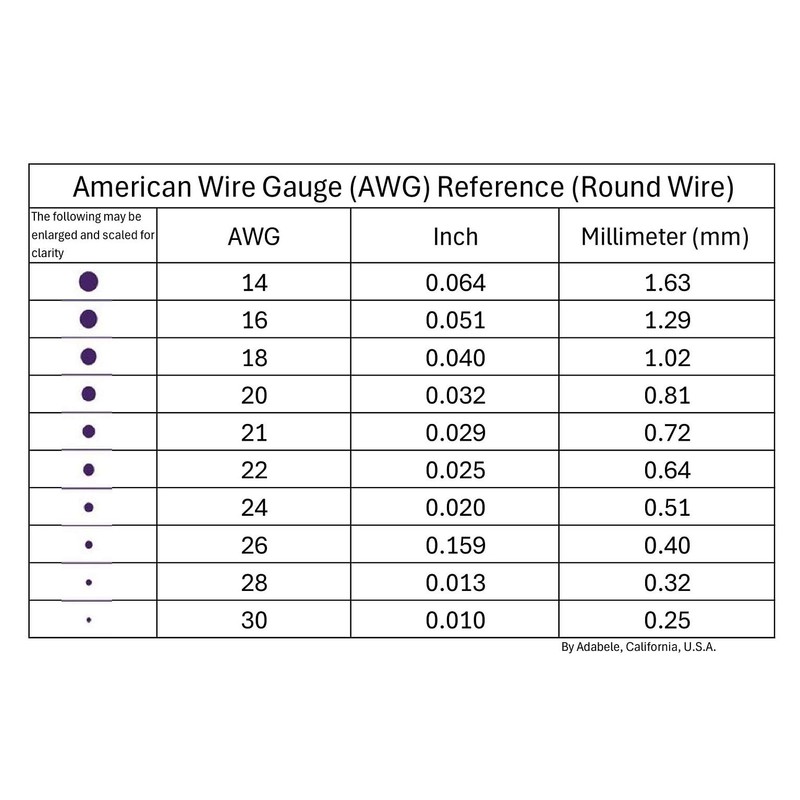 American Wire Gauge (AWG) Reference (Round Wire)

| The following may be enlarged and scaled for clarity | AWG | Inch | Millimeter (mm) |
|---|---|---|---|
| | 14 | 0.064 | 1.63 |
| | 16 | 0.051 | 1.29 |
| | 18 | 0.040 | 1.02 |
| | 20 | 0.032 | 0.81 |
| | 21 | 0.029 | 0.72 |
| | 22 | 0.025 | 0.64 |
| | 24 | 0.020 | 0.51 |
| | 26 | 0.159 | 0.40 |
| | 28 | 0.013 | 0.32 |
| | 30 | 0.010 | 0.25 |

By Adabele, California, U.S.A.